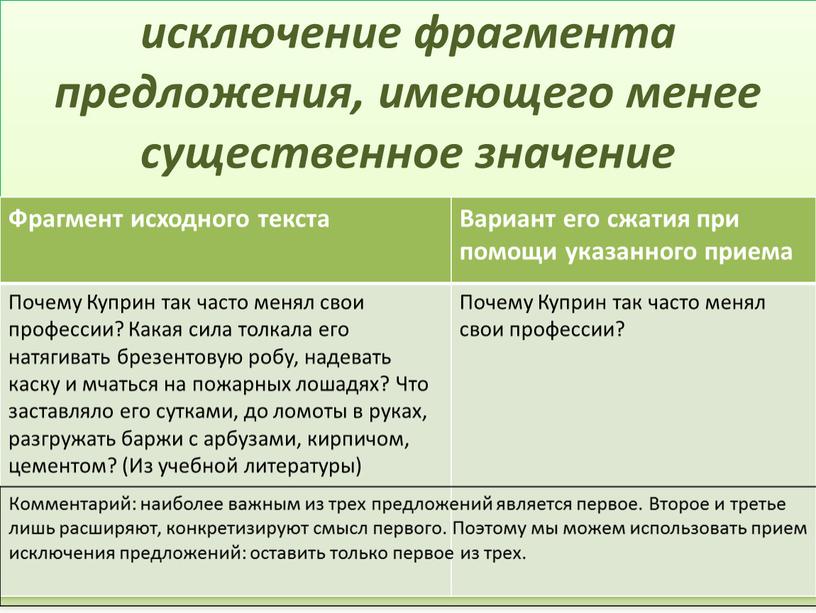 исключение фрагмента предложения, имеющего менее существенное значение

| Фрагмент исходного текста | Вариант его сжатия при помощи указанного приема |
|---|---|
| Почему Куприн так часто менял свои профессии? Какая сила толкала его натягивать брезентовую робу, надевать каску и мчаться на пожарных лошадях? Что заставляло его сутками, до ломоты в руках, разгружать баржи с арбузами, кирпичом, цементом? (Из учебной литературы) | Почему Куприн так часто менял свои профессии? |

Комментарий: наиболее важным из трех предложений является первое. Второе и третье лишь расширяют, конкретизируют смысл первого. Поэтому мы можем использовать прием исключения предложений: оставить только первое из трех.